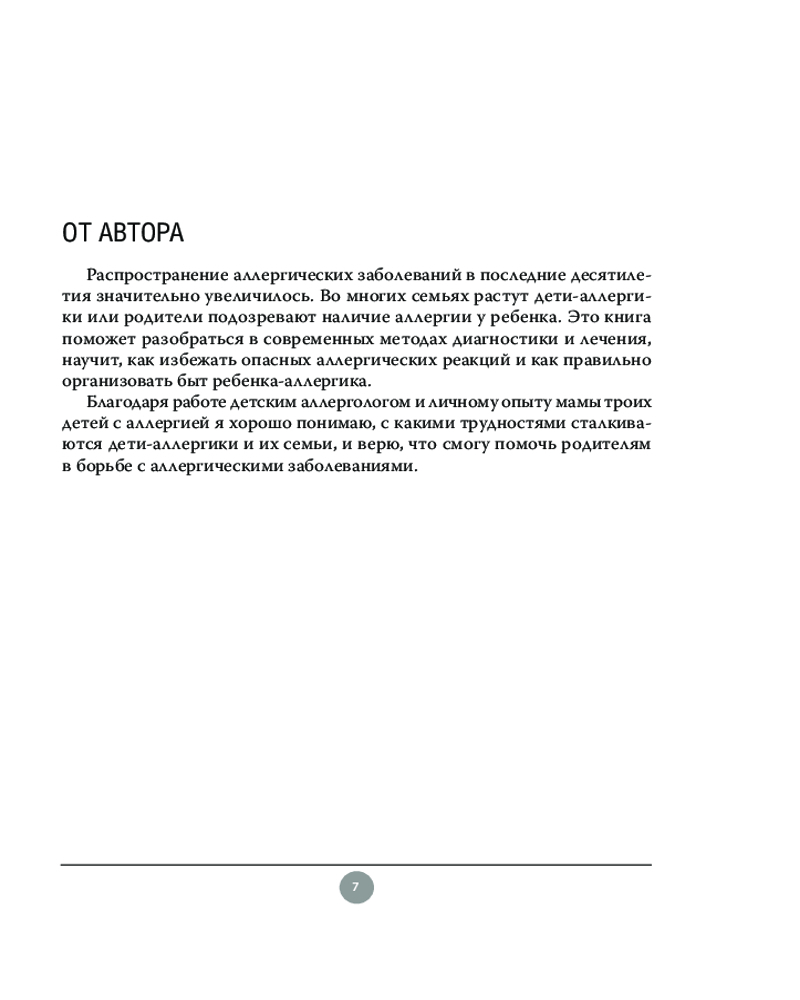 ОТ АВТОРА

Распространение аллергических заболеваний в последние десятилетия значительно увеличилось. Во многих семьях растут дети-аллергики или родители подозревают наличие аллергии у ребенка. Это книга поможет разобраться в современных методах диагностики и лечения, научит, как избежать опасных аллергических реакций и как правильно организовать быт ребенка-аллергика.

Благодаря работе детским аллергологом и личному опыту мамы троих детей с аллергией я хорошо понимаю, с какими трудностями сталкиваются дети-аллергики и их семьи, и верю, что смогу помочь родителям в борьбе с аллергическими заболеваниями.

7